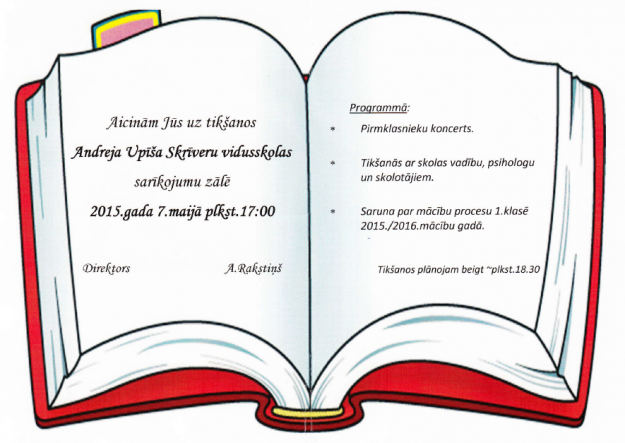 Aicinām Jūs uz tikšanos

Andreja Upīša Skrīveru vidusskolas

sarīkojumu zālē

2015.gada 7.maijā plkst.17:00

Direktors A.Rakstiņš

Programmā:

* Pirmklasnieku koncerts.

* Tikšanās ar skolas vadību, psihologu un skolotājiem.

* Saruna par mācību procesu 1.klasē 2015./2016.mācību gadā.

Tikšanos plānojam beigt ~plkst.18.30